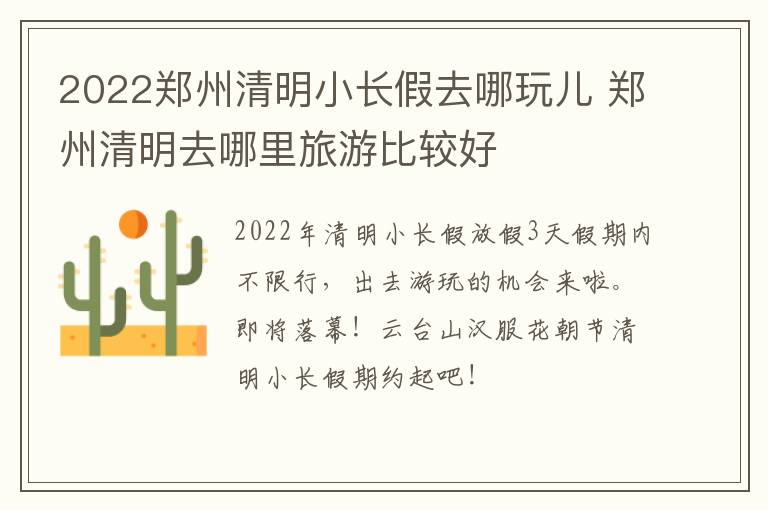 2022郑州清明小长假去哪玩儿 郑州清明去哪里旅游比较好

2022年清明小长假放假3天假期内不限行，出去游玩的机会来啦。即将落幕！云台山汉服花朝节清明小长假期约起吧！